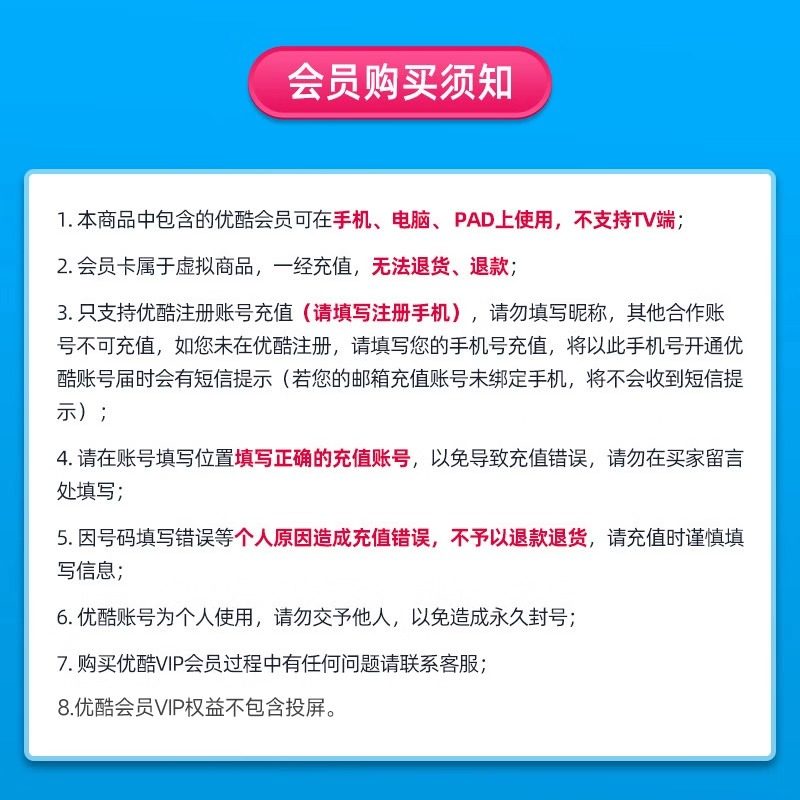 会员购买须知

1. 本商品中包含的优酷会员可在手机、电脑、PAD上使用，不支持TV端；

2. 会员卡属于虚拟商品，一经充值，无法退货、退款；

3. 只支持优酷注册账号充值（请填写注册手机），请勿填写昵称，其他合作账号不可充值，如您未在优酷注册，请填写您的手机号充值，将以此手机号开通优酷账号届时会有短信提示（若您的邮箱充值账号未绑定手机，将不会收到短信提示）；

4. 请在账号填写位置填写正确的充值账号，以免导致充值错误，请勿在买家留言处填写；

5. 因号码填写错误等个人原因造成充值错误，不予以退款退货，请充值时谨慎填写信息；

6. 优酷账号为个人使用，请勿交予他人，以免造成永久封号；

7. 购买优酷VIP会员过程中有任何问题请联系客服；

8.优酷会员VIP权益不包含投屏。